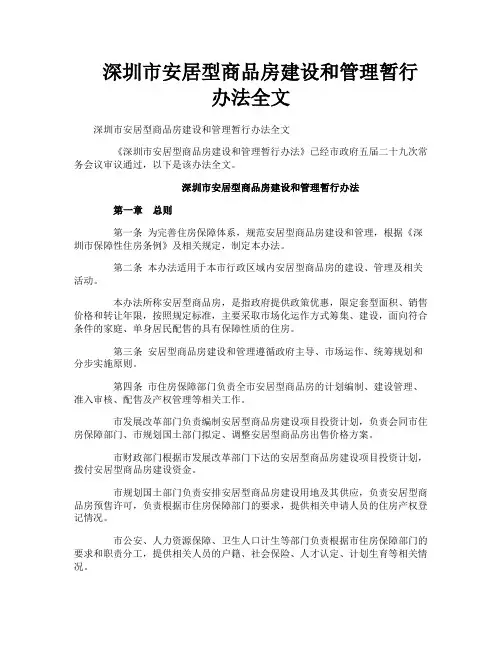 深圳市安居型商品房建设和管理暂行办法全文

深圳市安居型商品房建设和管理暂行办法全文

《深圳市安居型商品房建设和管理暂行办法》已经市政府五届二十九次常务会议审议通过，以下是该办法全文。

深圳市安居型商品房建设和管理暂行办法

第一章　总则

第一条　为完善住房保障体系，规范安居型商品房建设和管理，根据《深圳市保障性住房条例》及相关规定，制定本办法。

第二条　本办法适用于本市行政区域内安居型商品房的建设、管理及相关活动。

本办法所称安居型商品房，是指政府提供政策优惠，限定套型面积、销售价格和转让年限，按照规定标准，主要采取市场化运作方式筹集、建设，面向符合条件的家庭、单身居民配售的具有保障性质的住房。

第三条　安居型商品房建设和管理遵循政府主导、市场运作、统筹规划和分步实施原则。

第四条　市住房保障部门负责全市安居型商品房的计划编制、建设管理、准入审核、配售及产权管理等相关工作。

市发展改革部门负责编制安居型商品房建设项目投资计划，负责会同市住房保障部门、市规划国土部门拟定、调整安居型商品房出售价格方案。

市财政部门根据市发展改革部门下达的安居型商品房建设项目投资计划，拨付安居型商品房建设资金。

市规划国土部门负责安排安居型商品房建设用地及其供应，负责安居型商品房预售许可，负责根据市住房保障部门的要求，提供相关申请人员的住房产权登记情况。

市公安、人力资源保障、卫生人口计生等部门负责根据市住房保障部门的要求和职责分工，提供相关人员的户籍、社会保险、人才认定、计划生育等相关情况。